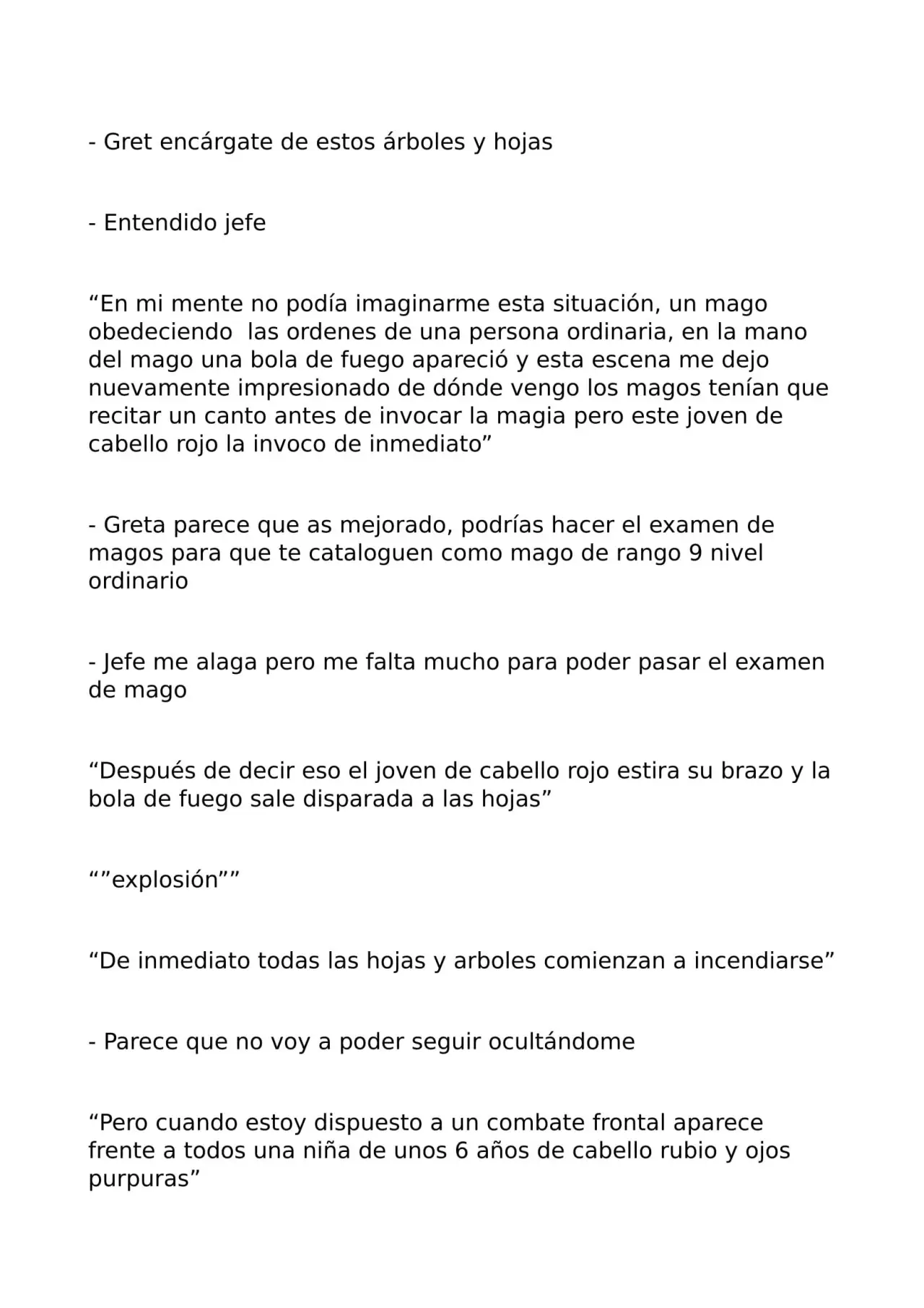 - Gret encárgate de estos árboles y hojas

- Entendido jefe

"En mi mente no podía imaginarme esta situación, un mago obedeciendo las ordenes de una persona ordinaria, en la mano del mago una bola de fuego apareció y esta escena me dejo nuevamente impresionado de dónde vengo los magos tenían que recitar un canto antes de invocar la magia pero este joven de cabello rojo la invoco de inmediato"

- Greta parece que as mejorado, podrías hacer el examen de magos para que te cataloguen como mago de rango 9 nivel ordinario

- Jefe me alaga pero me falta mucho para poder pasar el examen de mago

"Después de decir eso el joven de cabello rojo estira su brazo y la bola de fuego sale disparada a las hojas"

""explosión""

"De inmediato todas las hojas y arboles comienzan a incendiarse"

- Parece que no voy a poder seguir ocultándome

"Pero cuando estoy dispuesto a un combate frontal aparece frente a todos una niña de unos 6 años de cabello rubio y ojos purpuras"